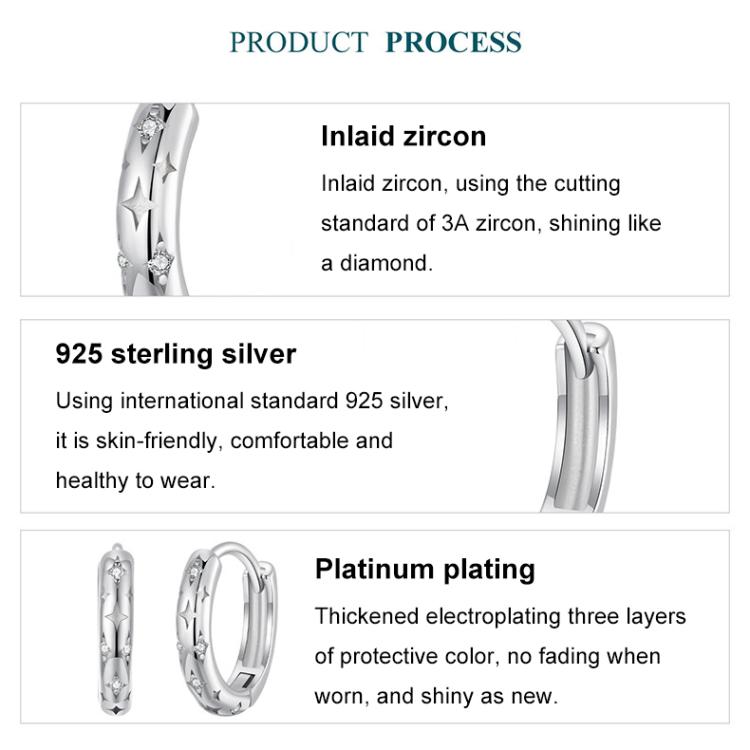 PRODUCT PROCESS

Inlaid zircon

Inlaid zircon, using the cutting standard of 3A zircon, shining like a diamond.

925 sterling silver

Using international standard 925 silver, it is skin-friendly, comfortable and healthy to wear.

Platinum plating

Thickened electroplating three layers of protective color, no fading when worn, and shiny as new.